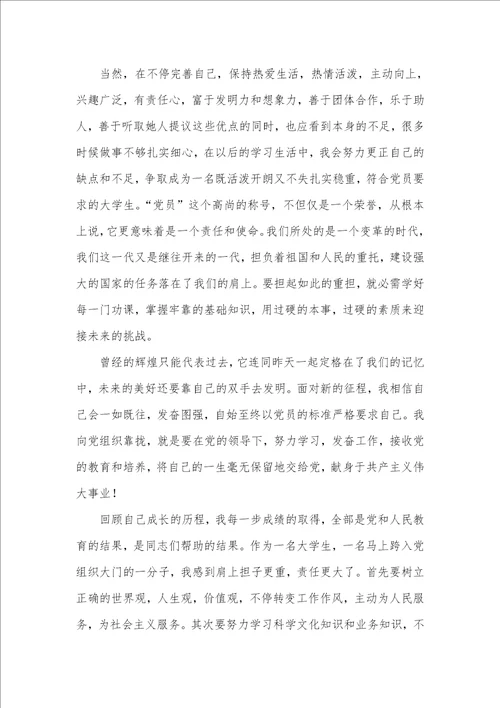 当然，在不停完善自己，保持热爱生活，热情活泼，主动向上，兴趣广泛，有责任心，富于发明力和想象力，善于团体合作，乐于助人，善于听取她人提议这些优点的同时，也应看到本身的不足，很多时候做事不够扎实细心，在以后的学习生活中，我会努力更正自己的缺点和不足，争取成为一名既活泼开朗又不失扎实稳重，符合党员要求的大学生。“党员”这个高尚的称号，不但仅是一个荣誉，从根本上说，它更意味着是一个责任和使命。我们所处的是一个变革的时代，我们这一代又是继往开来的一代，担负着祖国和人民的重托，建设强大的国家的任务落在了我们的肩上。要担起如此的重担，就必需学好每一门功课，掌握牢靠的基础知识，用过硬的本事，过硬的素质来迎接未来的挑战。

曾经的辉煌只能代表过去，它连同昨天一起定格在了我们的记忆中，未来的美好还要靠自己的双手去发明。面对新的征程，我相信自己会一如既往，发奋图强，自始至终以党员的标准严格要求自己。我向党组织靠拢，就是要在党的领导下，努力学习，发奋工作，接收党的教育和培养，将自己的一生毫无保留地交给党，献身于共产主义伟大事业！

回顾自己成长的历程，我每一步成绩的取得，全部是党和人民教育的结果，是同志们帮助的结果。作为一名大学生，一名马上跨入党组织大门的一分子，我感到肩上担子更重，责任更大了。首先要树立正确的世界观，人生观，价值观，不停转变工作作风，主动为人民服务，为社会主义服务。其次要努力学习科学文化知识和业务知识，不